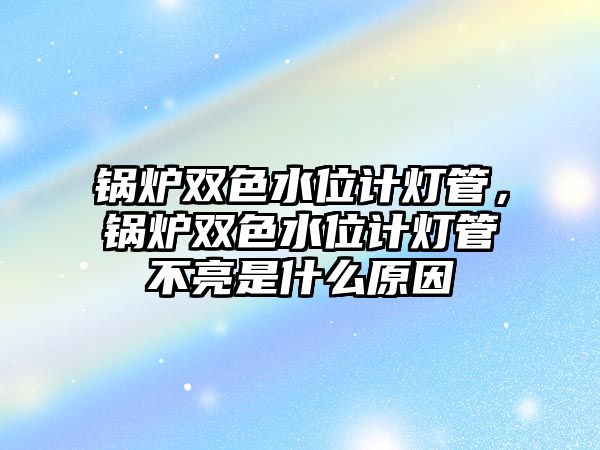 锅炉双色水位计灯管，锅炉双色水位计灯管不亮是什么原因